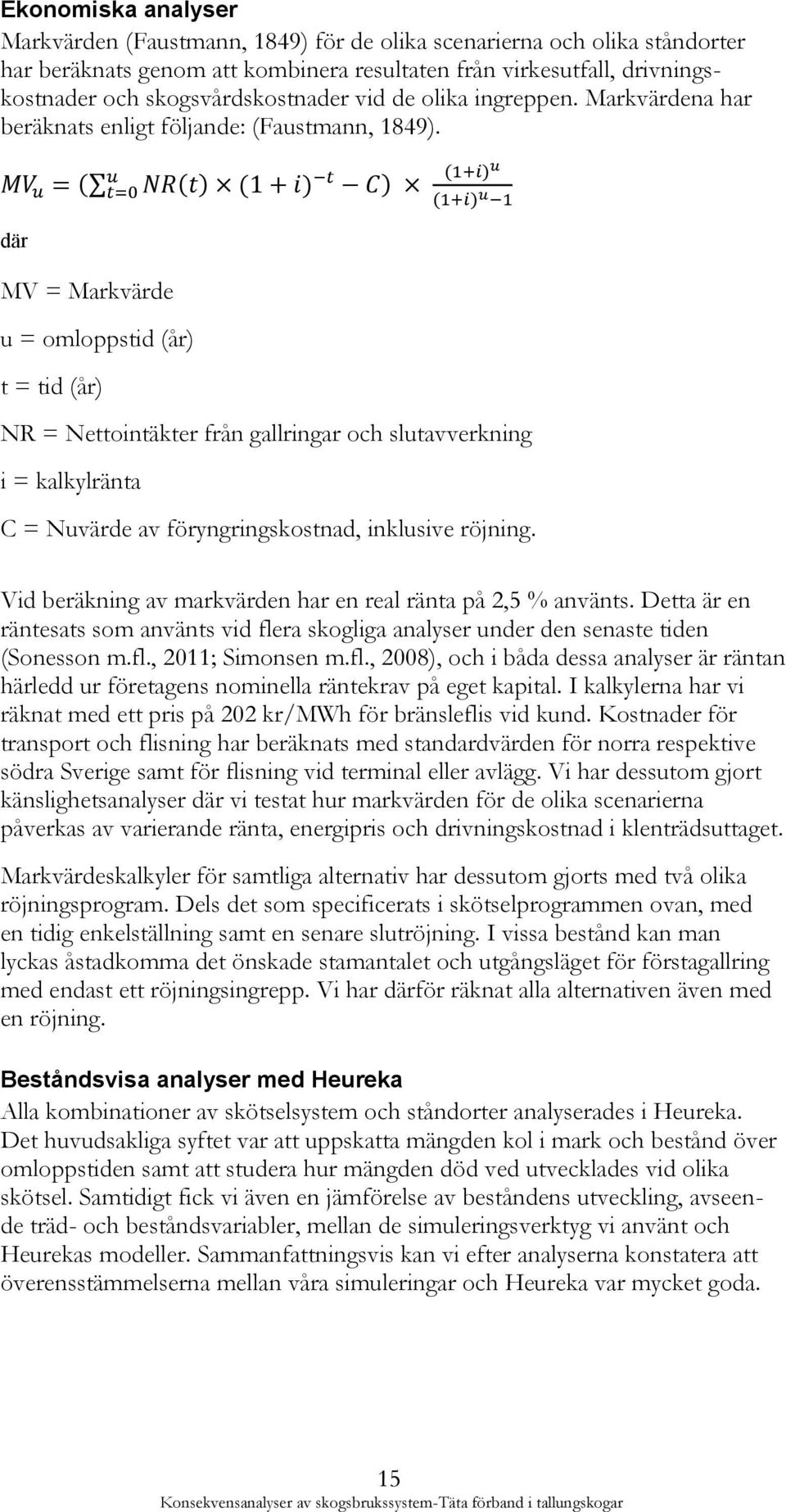 Ekonomiska analyser

Markvärden (Faustmann, 1849) för de olika scenarierna och olika ståndorter har beräknats genom att kombinera resultaten från virkesutfall, drivningskostnader och skogsvårdskostnader vid de olika ingreppen. Markvärdena har beräknats enligt följande: (Faustmann, 1849).

$MV_u = (\sum_{t=0}^{u} NR(t) \times (1+i)^{-t} - C) \times \frac{(1+i)^u}{(1+i)^u - 1}$

där

MV = Markvärde

u = omloppstid (år)

t = tid (år)

NR = Nettointäkter från gallringar och slutavverkning

i = kalkylränta

C = Nuvärde av föryngringskostnad, inklusive röjning.

Vid beräkning av markvärden har en real ränta på 2,5 % använts. Detta är en räntesats som använts vid flera skogliga analyser under den senaste tiden (Sonesson m.fl., 2011; Simonsen m.fl., 2008), och i båda dessa analyser är räntan härledd ur företagens nominella räntekrav på eget kapital. I kalkylerna har vi räknat med ett pris på 202 kr/MWh för bränsleflis vid kund. Kostnader för transport och flisning har beräknats med standardvärden för norra respektive södra Sverige samt för flisning vid terminal eller avlägg. Vi har dessutom gjort känslighetsanalyser där vi testat hur markvärden för de olika scenarierna påverkas av varierande ränta, energipris och drivningskostnad i klenträdsuttaget.

Markvärdeskalkyler för samtliga alternativ har dessutom gjorts med två olika röjningsprogram. Dels det som specificerats i skötselprogrammen ovan, med en tidig enkelställning samt en senare slutröjning. I vissa bestånd kan man lyckas åstadkomma det önskade stamantalet och utgångsläget för förstagallring med endast ett röjningsingrepp. Vi har därför räknat alla alternativen även med en röjning.

Beståndsvisa analyser med Heureka

Alla kombinationer av skötselsystem och ståndorter analyserades i Heureka. Det huvudsakliga syftet var att uppskatta mängden kol i mark och bestånd över omloppstiden samt att studera hur mängden död ved utvecklades vid olika skötsel. Samtidigt fick vi även en jämförelse av beståndens utveckling, avseende träd- och beståndsvariabler, mellan de simuleringsverktyg vi använt och Heurekas modeller. Sammanfattningsvis kan vi efter analyserna konstatera att överensstämmelserna mellan våra simuleringar och Heureka var mycket goda.

15

Konsekvensanalyser av skogsbrukssystem-Täta förband i tallungskogar